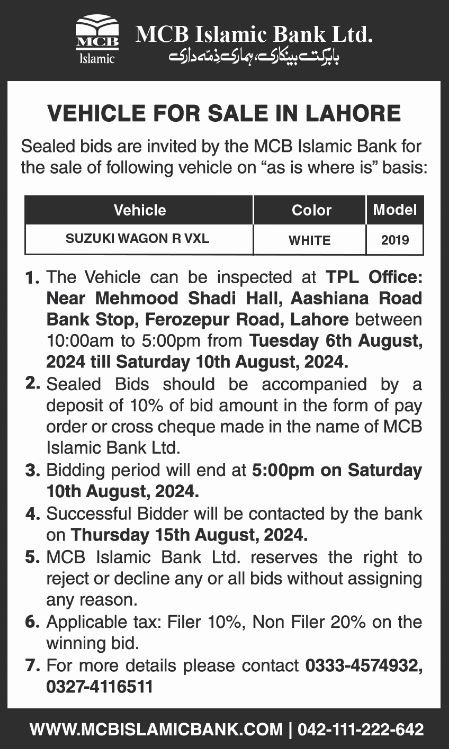 MCB
Islamic

MCB Islamic Bank Ltd.
بابرکت بینکاری، ہماری ذمہ داری

VEHICLE FOR SALE IN LAHORE

Sealed bids are invited by the MCB Islamic Bank for the sale of following vehicle on "as is where is" basis:

| Vehicle | Color | Model |
|---|---|---|
| SUZUKI WAGON R VXL | WHITE | 2019 |

1. The Vehicle can be inspected at TPL Office: Near Mehmood Shadi Hall, Aashiana Road Bank Stop, Ferozepur Road, Lahore between 10:00am to 5:00pm from Tuesday 6th August, 2024 till Saturday 10th August, 2024.
2. Sealed Bids should be accompanied by a deposit of 10% of bid amount in the form of pay order or cross cheque made in the name of MCB Islamic Bank Ltd.
3. Bidding period will end at 5:00pm on Saturday 10th August, 2024.
4. Successful Bidder will be contacted by the bank on Thursday 15th August, 2024.
5. MCB Islamic Bank Ltd. reserves the right to reject or decline any or all bids without assigning any reason.
6. Applicable tax: Filer 10%, Non Filer 20% on the winning bid.
7. For more details please contact 0333-4574932, 0327-4116511

WWW.MCBISLAMICBANK.COM | 042-111-222-642